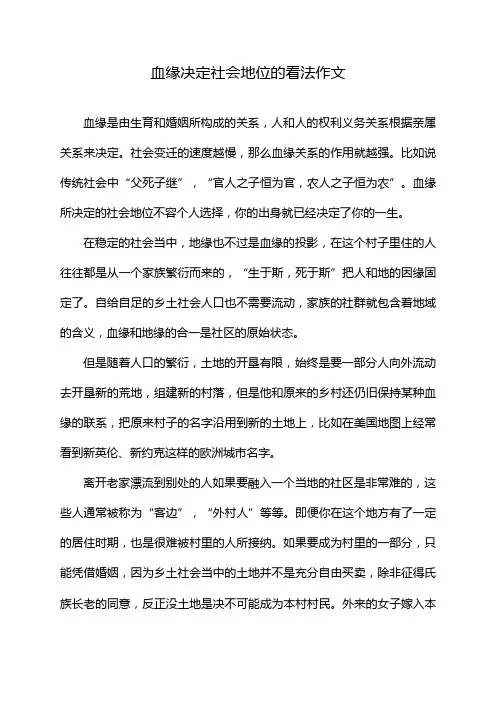 血缘决定社会地位的看法作文

血缘是由生育和婚姻所构成的关系，人和人的权利义务关系根据亲属关系来决定。社会变迁的速度越慢，那么血缘关系的作用就越强。比如说传统社会中“父死子继”，“官人之子恒为官，农人之子恒为农”。血缘所决定的社会地位不容个人选择，你的出身就已经决定了你的一生。

在稳定的社会当中，地缘也不过是血缘的投影，在这个村子里住的人往往都是从一个家族繁衍而来的，“生于斯，死于斯”把人和地的因缘固定了。自给自足的乡土社会人口也不需要流动，家族的社群就包含着地域的含义，血缘和地缘的合一是社区的原始状态。

但是随着人口的繁衍，土地的开垦有限，始终是要一部分人向外流动去开垦新的荒地，组建新的村落，但是他和原来的乡村还仍旧保持某种血缘的联系，把原来村子的名字沿用到新的土地上，比如在美国地图上经常看到新英伦、新约克这样的欧洲城市名字。

离开老家漂流到别处的人如果要融入一个当地的社区是非常难的，这些人通常被称为“客边”，“外村人”等等。即便你在这个地方有了一定的居住时期，也是很难被村里的人所接纳。如果要成为村里的一部分，只能凭借婚姻，因为乡土社会当中的土地并不是充分自由买卖，除非征得氏族长老的同意，反正没土地是决不可能成为本村村民。外来的女子嫁入本